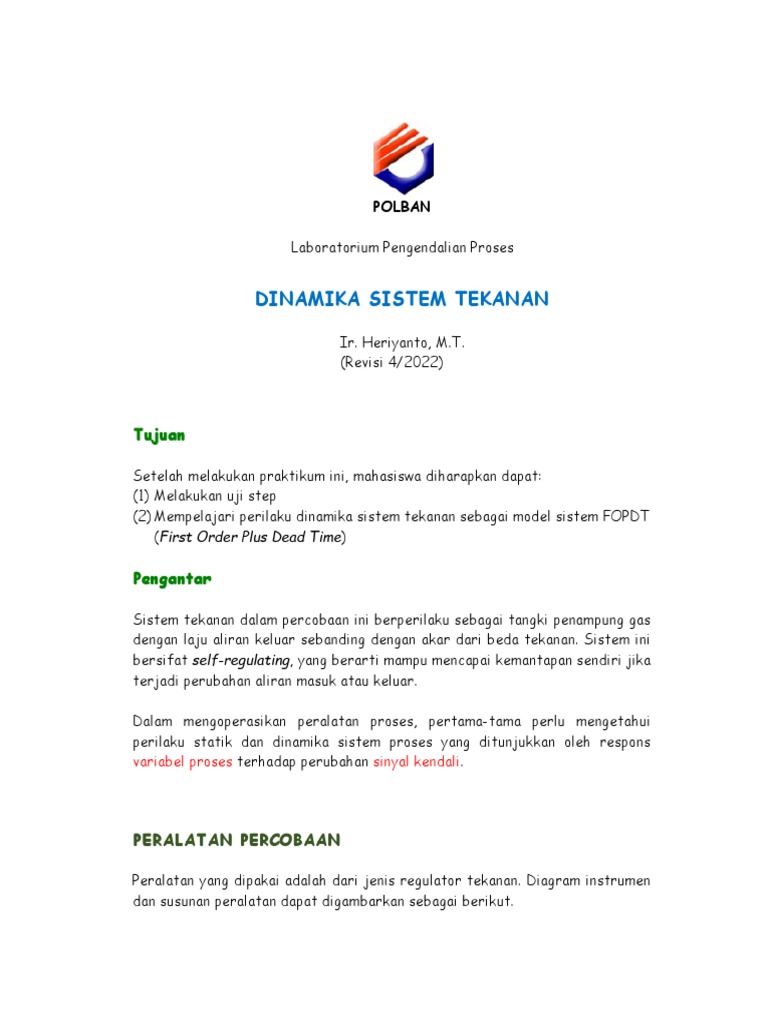 POLBAN

Laboratorium Pengendalian Proses

DINAMIKA SISTEM TEKANAN

Ir. Heriyanto, M.T.
(Revisi 4/2022)

Tujuan

Setelah melakukan praktikum ini, mahasiswa diharapkan dapat:
(1) Melakukan uji step
(2) Mempelajari perilaku dinamika sistem tekanan sebagai model sistem FOPDT (First Order Plus Dead Time)

Pengantar

Sistem tekanan dalam percobaan ini berperilaku sebagai tangki penampung gas dengan laju aliran keluar sebanding dengan akar dari beda tekanan. Sistem ini bersifat self-regulating, yang berarti mampu mencapai kemantapan sendiri jika terjadi perubahan aliran masuk atau keluar.

Dalam mengoperasikan peralatan proses, pertama-tama perlu mengetahui perilaku statik dan dinamika sistem proses yang ditunjukkan oleh respons variabel proses terhadap perubahan sinyal kendali.

PERALATAN PERCOBAAN

Peralatan yang dipakai adalah dari jenis regulator tekanan. Diagram instrumen dan susunan peralatan dapat digambarkan sebagai berikut.